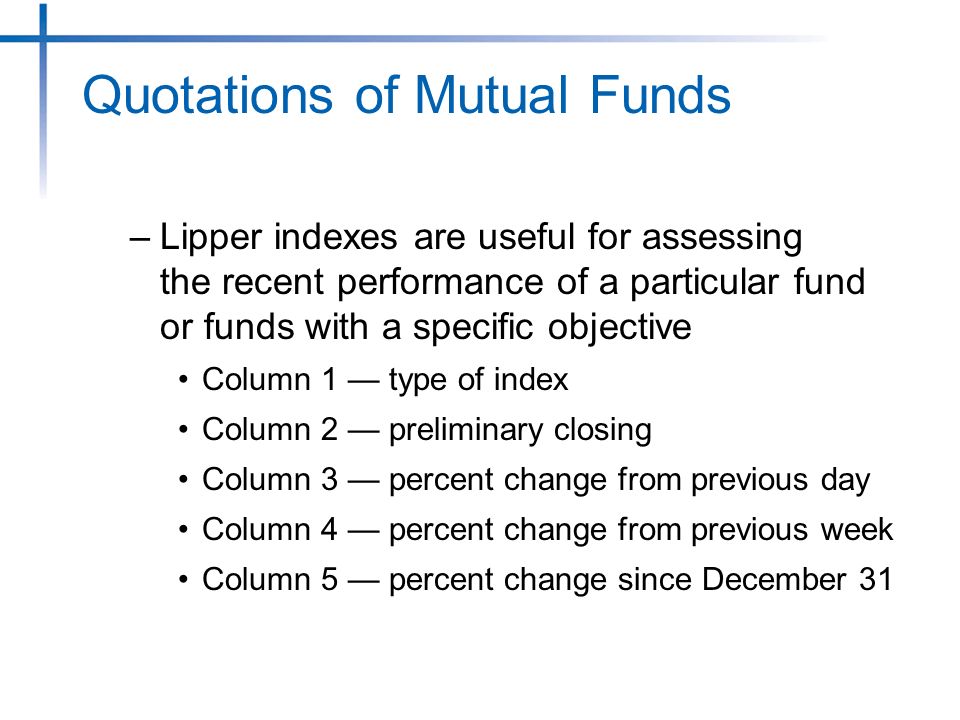 Quotations of Mutual Funds

– Lipper indexes are useful for assessing the recent performance of a particular fund or funds with a specific objective

• Column 1 — type of index
• Column 2 — preliminary closing
• Column 3 — percent change from previous day
• Column 4 — percent change from previous week
• Column 5 — percent change since December 31